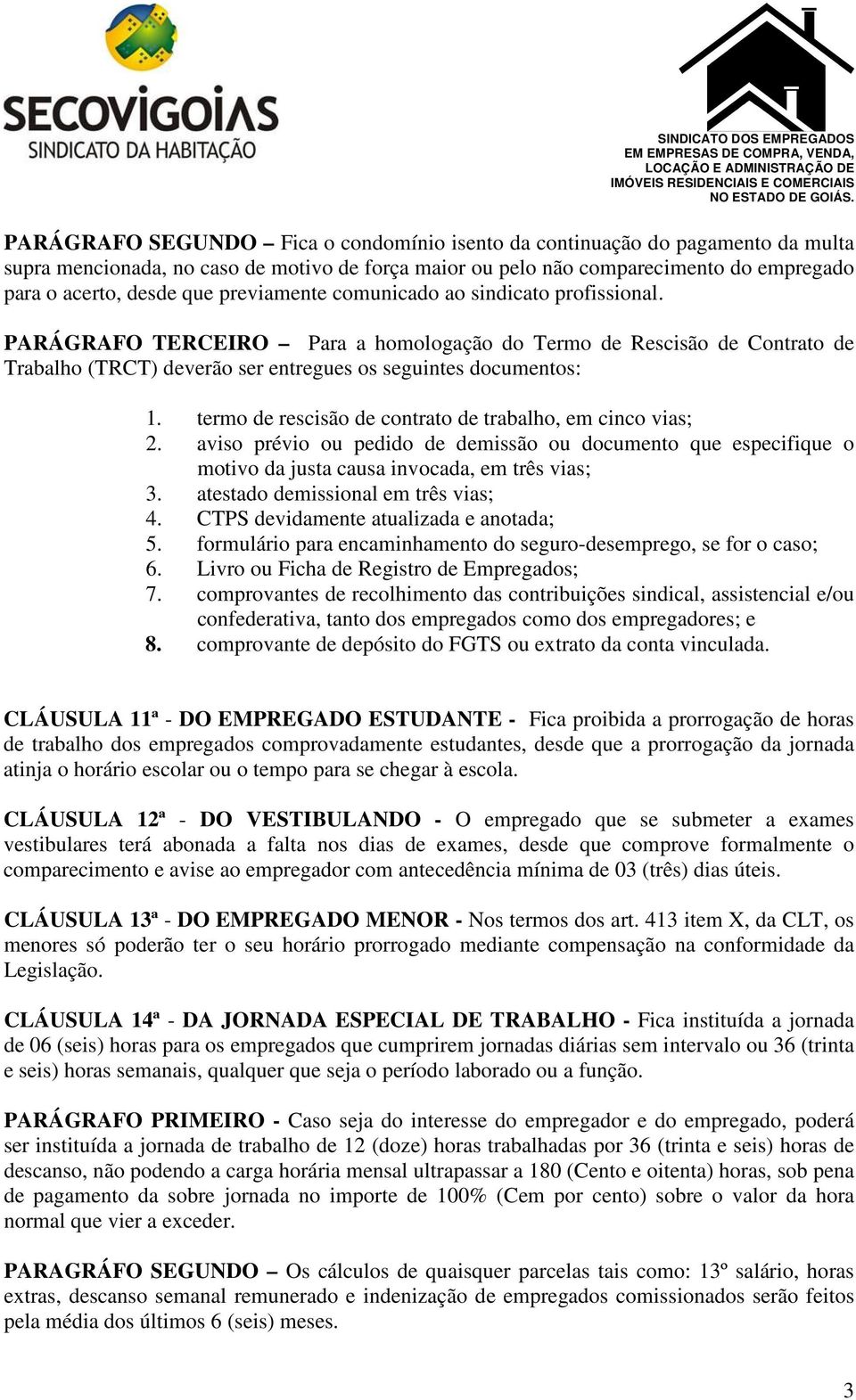 SECOVIGOIÁS
SINDICATO DA HABITAÇÃO

SINDICATO DOS EMPREGADOS EM EMPRESAS DE COMPRA, VENDA, LOCAÇÃO E ADMINISTRAÇÃO DE IMÓVEIS RESIDENCIAIS E COMERCIAIS NO ESTADO DE GOIÁS.

PARÁGRAFO SEGUNDO – Fica o condomínio isento da continuação do pagamento da multa supra mencionada, no caso de motivo de força maior ou pelo não comparecimento do empregado para o acerto, desde que previamente comunicado ao sindicato profissional.

PARÁGRAFO TERCEIRO – Para a homologação do Termo de Rescisão de Contrato de Trabalho (TRCT) deverão ser entregues os seguintes documentos:

1. termo de rescisão de contrato de trabalho, em cinco vias;
2. aviso prévio ou pedido de demissão ou documento que especifique o motivo da justa causa invocada, em três vias;
3. atestado demissional em três vias;
4. CTPS devidamente atualizada e anotada;
5. formulário para encaminhamento do seguro-desemprego, se for o caso;
6. Livro ou Ficha de Registro de Empregados;
7. comprovantes de recolhimento das contribuições sindical, assistencial e/ou confederativa, tanto dos empregados como dos empregadores; e
8. comprovante de depósito do FGTS ou extrato da conta vinculada.

CLÁUSULA 11ª - DO EMPREGADO ESTUDANTE - Fica proibida a prorrogação de horas de trabalho dos empregados comprovadamente estudantes, desde que a prorrogação da jornada atinja o horário escolar ou o tempo para se chegar à escola.

CLÁUSULA 12ª - DO VESTIBULANDO - O empregado que se submeter a exames vestibulares terá abonada a falta nos dias de exames, desde que comprove formalmente o comparecimento e avise ao empregador com antecedência mínima de 03 (três) dias úteis.

CLÁUSULA 13ª - DO EMPREGADO MENOR - Nos termos dos art. 413 item X, da CLT, os menores só poderão ter o seu horário prorrogado mediante compensação na conformidade da Legislação.

CLÁUSULA 14ª - DA JORNADA ESPECIAL DE TRABALHO - Fica instituída a jornada de 06 (seis) horas para os empregados que cumprirem jornadas diárias sem intervalo ou 36 (trinta e seis) horas semanais, qualquer que seja o período laborado ou a função.

PARÁGRAFO PRIMEIRO - Caso seja do interesse do empregador e do empregado, poderá ser instituída a jornada de trabalho de 12 (doze) horas trabalhadas por 36 (trinta e seis) horas de descanso, não podendo a carga horária mensal ultrapassar a 180 (Cento e oitenta) horas, sob pena de pagamento da sobre jornada no importe de 100% (Cem por cento) sobre o valor da hora normal que vier a exceder.

PARAGRÁFO SEGUNDO – Os cálculos de quaisquer parcelas tais como: 13º salário, horas extras, descanso semanal remunerado e indenização de empregados comissionados serão feitos pela média dos últimos 6 (seis) meses.

3